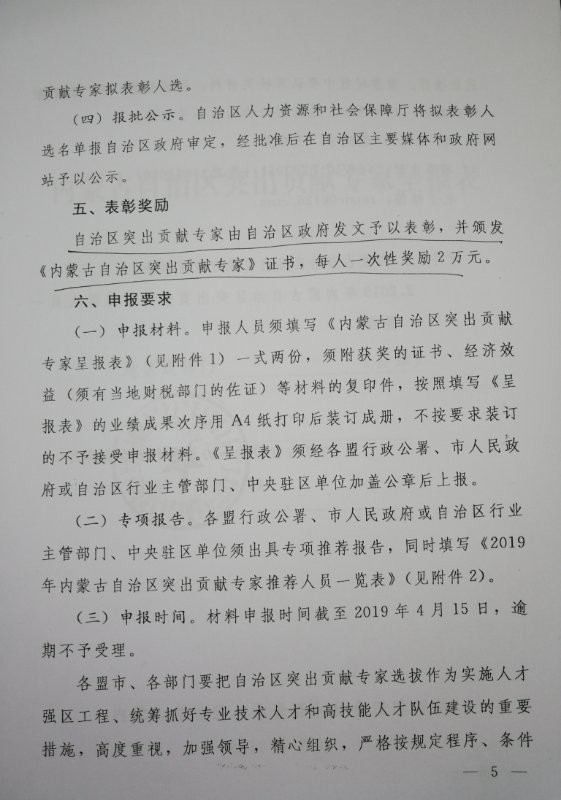 贡献专家拟表彰人选。

（四）报批公示。自治区人力资源和社会保障厅将拟表彰人选名单报自治区政府审定，经批准后在自治区主要媒体和政府网站予以公示。

五、表彰奖励

自治区突出贡献专家由自治区政府发文予以表彰，并颁发《内蒙古自治区突出贡献专家》证书，每人一次性奖励2万元。

六、申报要求

（一）申报材料。申报人员须填写《内蒙古自治区突出贡献专家呈报表》（见附件1）一式两份，须附获奖的证书、经济效益（须有当地财税部门的佐证）等材料的复印件，按照填写《呈报表》的业绩成果次序用A4纸打印后装订成册，不按要求装订的不予接受申报材料。《呈报表》须经各盟行政公署、市人民政府或自治区行业主管部门、中央驻区单位加盖公章后上报。

（二）专项报告。各盟行政公署、市人民政府或自治区行业主管部门、中央驻区单位须出具专项推荐报告，同时填写《2019年内蒙古自治区突出贡献专家推荐人员一览表》（见附件2）。

（三）申报时间。材料申报时间截至2019年4月15日，逾期不予受理。

各盟市、各部门要把自治区突出贡献专家选拔作为实施人才强区工程、统筹抓好专业技术人才和高技能人才队伍建设的重要措施，高度重视，加强领导，精心组织，严格按规定程序、条件

— 5 —